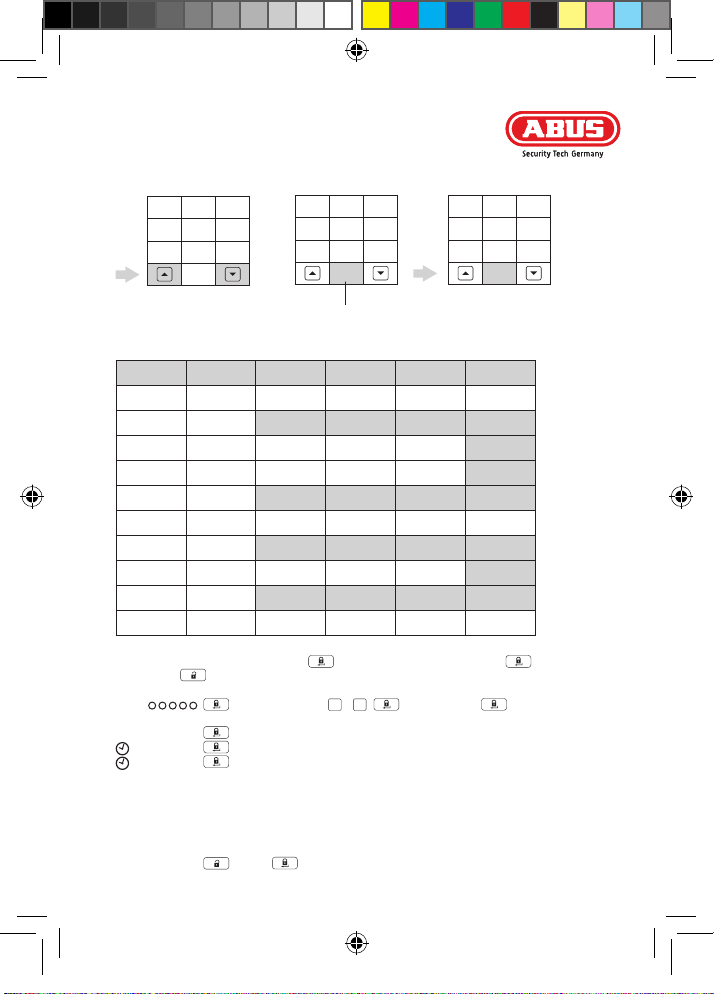 ABUS
Security Tech Germany